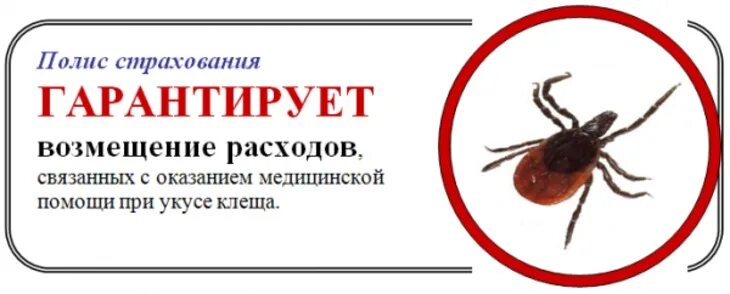 Полис страхования
ГАРАНТИРУЕТ
возмещение расходов, связанных с оказанием медицинской помощи при укусе клеща.